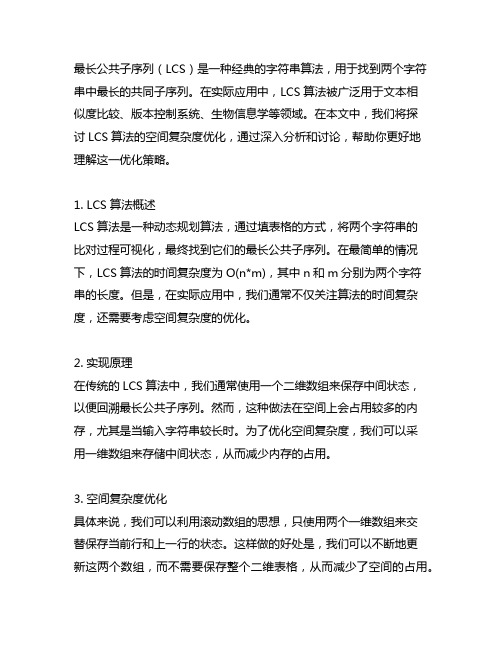 最长公共子序列（LCS）是一种经典的字符串算法，用于找到两个字符串中最长的共同子序列。在实际应用中，LCS 算法被广泛用于文本相似度比较、版本控制系统、生物信息学等领域。在本文中，我们将探讨 LCS 算法的空间复杂度优化，通过深入分析和讨论，帮助你更好地理解这一优化策略。

1. LCS 算法概述
LCS 算法是一种动态规划算法，通过填表格的方式，将两个字符串的比对过程可视化，最终找到它们的最长公共子序列。在最简单的情况下，LCS 算法的时间复杂度为 O(n*m)，其中 n 和 m 分别为两个字符串的长度。但是，在实际应用中，我们通常不仅关注算法的时间复杂度，还需要考虑空间复杂度的优化。

2. 实现原理
在传统的 LCS 算法中，我们通常使用一个二维数组来保存中间状态，以便回溯最长公共子序列。然而，这种做法在空间上会占用较多的内存，尤其是当输入字符串较长时。为了优化空间复杂度，我们可以采用一维数组来存储中间状态，从而减少内存的占用。

3. 空间复杂度优化
具体来说，我们可以利用滚动数组的思想，只使用两个一维数组来交替保存当前行和上一行的状态。这样做的好处是，我们可以不断地更新这两个数组，而不需要保存整个二维表格，从而减少了空间的占用。